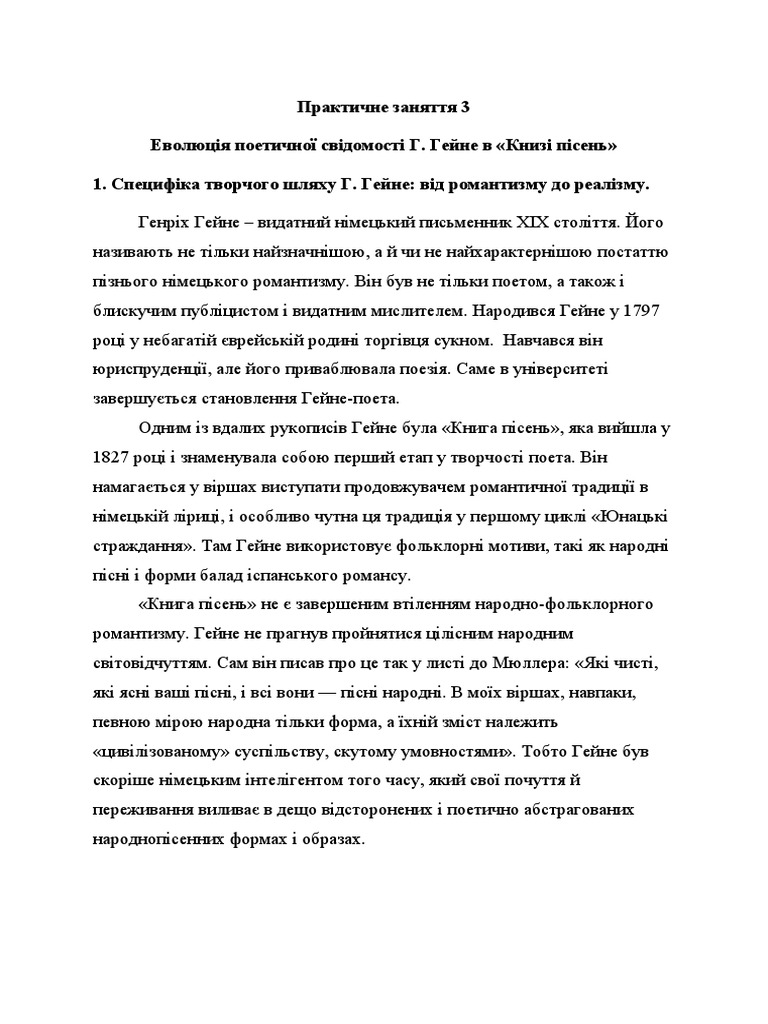 Практичне заняття 3

Еволюція поетичної свідомості Г. Гейне в «Книзі пісень»

1. Специфіка творчого шляху Г. Гейне: від романтизму до реалізму.

Генріх Гейне – видатний німецький письменник XIX століття. Його називають не тільки найзначнішою, а й чи не найхарактернішою постаттю пізнього німецького романтизму. Він був не тільки поетом, а також і блискучим публіцистом і видатним мислителем. Народився Гейне у 1797 році у небагатій єврейській родині торгівця сукном. Навчався він юриспруденції, але його приваблювала поезія. Саме в університеті завершується становлення Гейне-поета.

Одним із вдалих рукописів Гейне була «Книга пісень», яка вийшла у 1827 році і знаменувала собою перший етап у творчості поета. Він намагається у віршах виступати продовжувачем романтичної традиції в німецькій ліриці, і особливо чутна ця традиція у першому циклі «Юнацькі страждання». Там Гейне використовує фольклорні мотиви, такі як народні пісні і форми балад іспанського романсу.

«Книга пісень» не є завершеним втіленням народно-фольклорного романтизму. Гейне не прагнув пройнятися цілісним народним світовідчуттям. Сам він писав про це так у листі до Мюллера: «Які чисті, які ясні ваші пісні, і всі вони — пісні народні. В моїх віршах, навпаки, певною мірою народна тільки форма, а їхній зміст належить «цивілізованому» суспільству, скутому умовностями». Тобто Гейне був скоріше німецьким інтелігентом того часу, який свої почуття й переживання виливає в дещо відсторонених і поетично абстрагованих народнопісенних формах і образах.